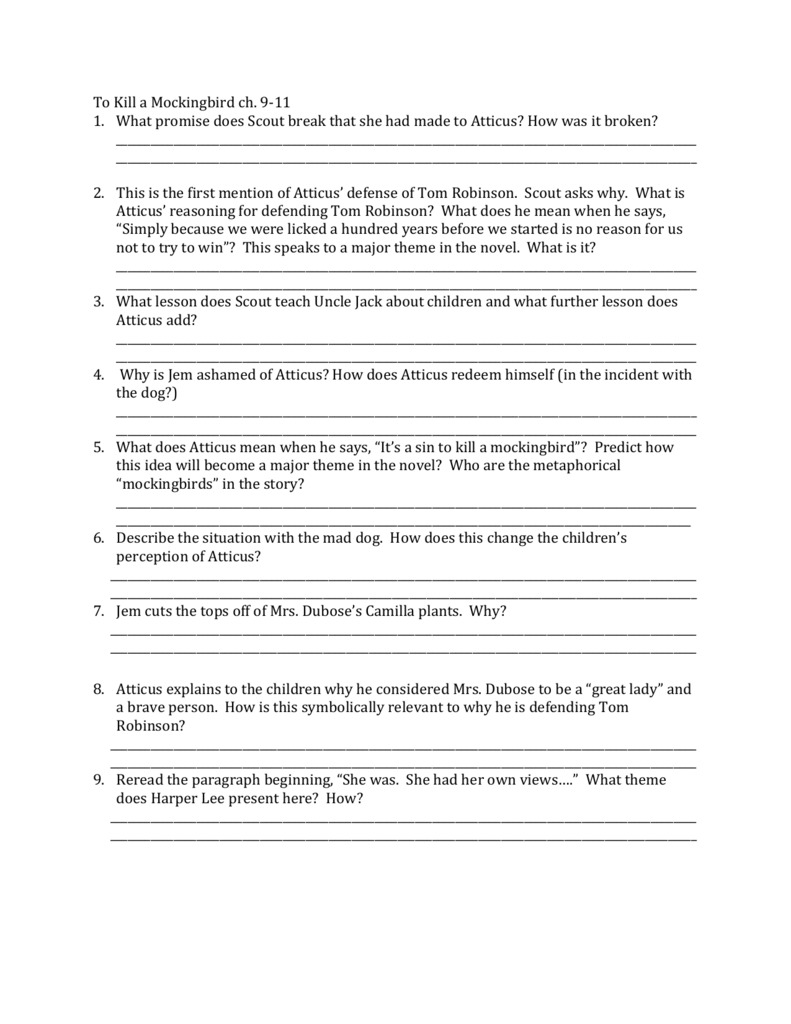 To Kill a Mockingbird ch. 9-11

1. What promise does Scout break that she had made to Atticus? How was it broken?

2. This is the first mention of Atticus' defense of Tom Robinson. Scout asks why. What is Atticus' reasoning for defending Tom Robinson? What does he mean when he says, "Simply because we were licked a hundred years before we started is no reason for us not to try to win"? This speaks to a major theme in the novel. What is it?

3. What lesson does Scout teach Uncle Jack about children and what further lesson does Atticus add?

4. Why is Jem ashamed of Atticus? How does Atticus redeem himself (in the incident with the dog?)

5. What does Atticus mean when he says, "It's a sin to kill a mockingbird"? Predict how this idea will become a major theme in the novel? Who are the metaphorical "mockingbirds" in the story?

6. Describe the situation with the mad dog. How does this change the children's perception of Atticus?

7. Jem cuts the tops off of Mrs. Dubose's Camilla plants. Why?

8. Atticus explains to the children why he considered Mrs. Dubose to be a "great lady" and a brave person. How is this symbolically relevant to why he is defending Tom Robinson?

9. Reread the paragraph beginning, "She was. She had her own views…." What theme does Harper Lee present here? How?